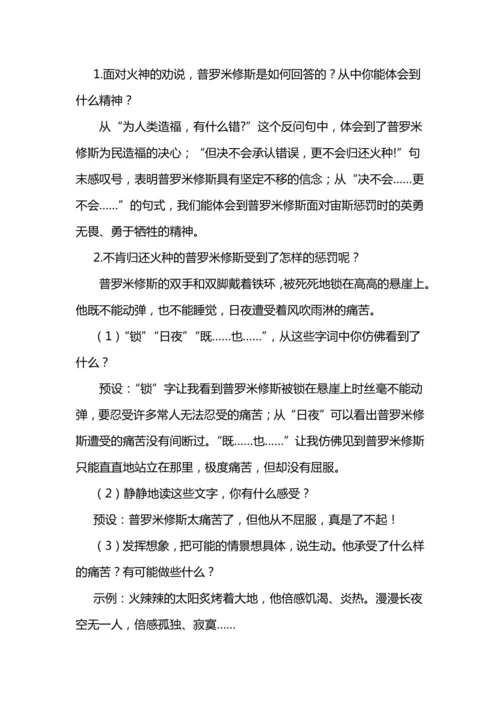 1.面对火神的劝说，普罗米修斯是如何回答的？从中你能体会到什么精神？

从“为人类造福，有什么错?”这个反问句中，体会到了普罗米修斯为民造福的决心；“但决不会承认错误，更不会归还火种!”句末感叹号，表明普罗米修斯具有坚定不移的信念；从“决不会……更不会……”的句式，我们能体会到普罗米修斯面对宙斯惩罚时的英勇无畏、勇于牺牲的精神。

2.不肯归还火种的普罗米修斯受到了怎样的惩罚呢？

普罗米修斯的双手和双脚戴着铁环，被死死地锁在高高的悬崖上。他既不能动弹，也不能睡觉，日夜遭受着风吹雨淋的痛苦。

（1）“锁”“日夜”“既……也……”，从这些字词中你仿佛看到了什么？

预设：“锁”字让我看到普罗米修斯被锁在悬崖上时丝毫不能动弹，要忍受许多常人无法忍受的痛苦；从“日夜”可以看出普罗米修斯遭受的痛苦没有间断过。“既……也……”让我仿佛见到普罗米修斯只能直直地站立在那里，极度痛苦，但却没有屈服。

（2）静静地读这些文字，你有什么感受？

预设：普罗米修斯太痛苦了，但他从不屈服，真是了不起！

（3）发挥想象，把可能的情景想具体，说生动。他承受了什么样的痛苦？有可能做些什么？

示例：火辣辣的太阳炙烤着大地，他倍感饥渴、炎热。漫漫长夜空无一人，倍感孤独、寂寞……